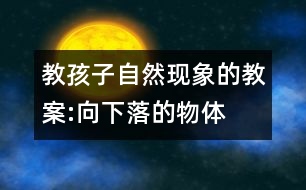 教孩子自然现象的教案:向下落的物体